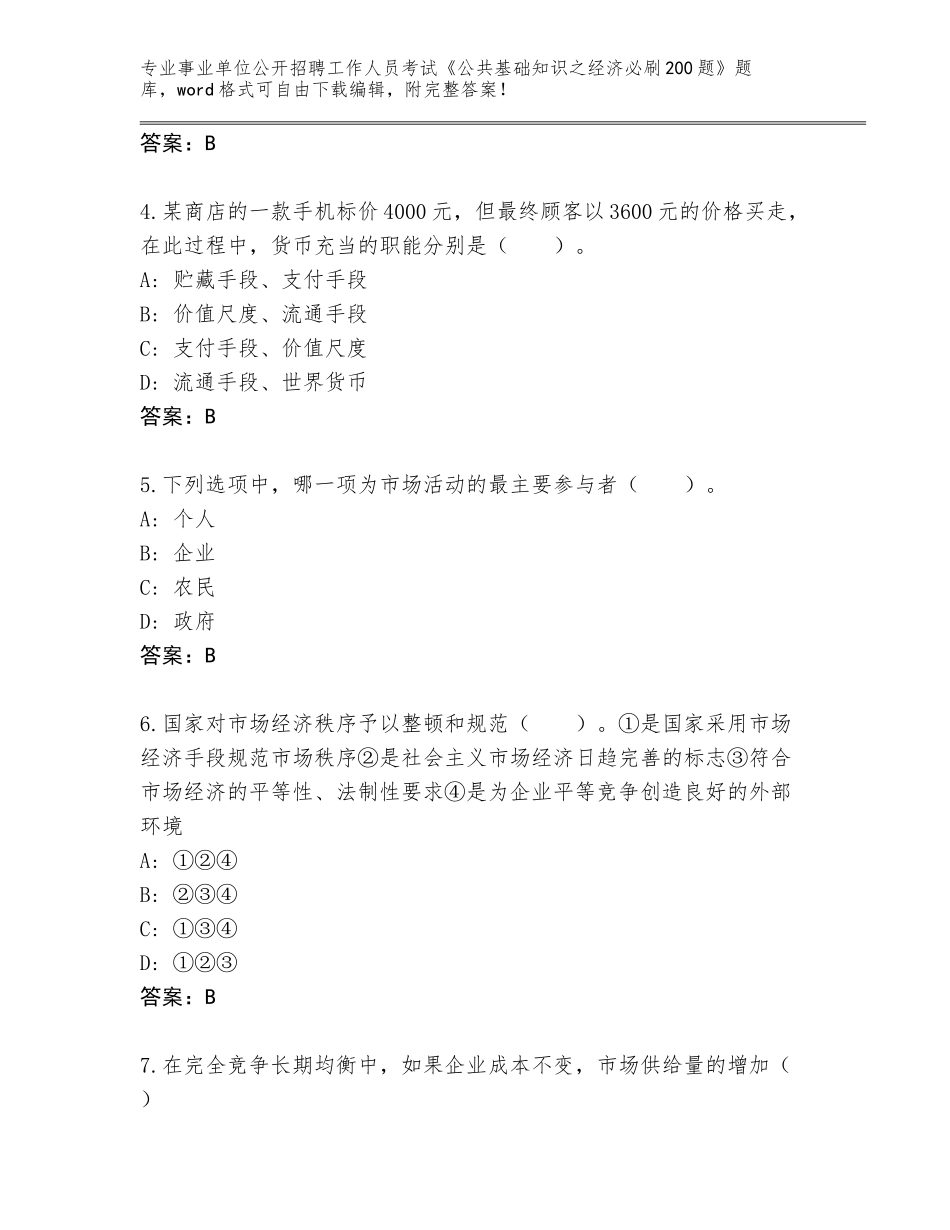 专业事业单位公开招聘工作人员考试《公共基础知识之经济必刷200题》题库，word格式可自由下载编辑，附完整答案！

答案：B

4.某商店的一款手机标价4000元，但最终顾客以3600元的价格买走，在此过程中，货币充当的职能分别是（　　）。
A：贮藏手段、支付手段
B：价值尺度、流通手段
C：支付手段、价值尺度
D：流通手段、世界货币
答案：B

5.下列选项中，哪一项为市场活动的最主要参与者（　　）。
A：个人
B：企业
C：农民
D：政府
答案：B

6.国家对市场经济秩序予以整顿和规范（　　）。①是国家采用市场经济手段规范市场秩序②是社会主义市场经济日趋完善的标志③符合市场经济的平等性、法制性要求④是为企业平等竞争创造良好的外部环境
A：①②④
B：②③④
C：①③④
D：①②③
答案：B

7.在完全竞争长期均衡中，如果企业成本不变，市场供给量的增加（　）